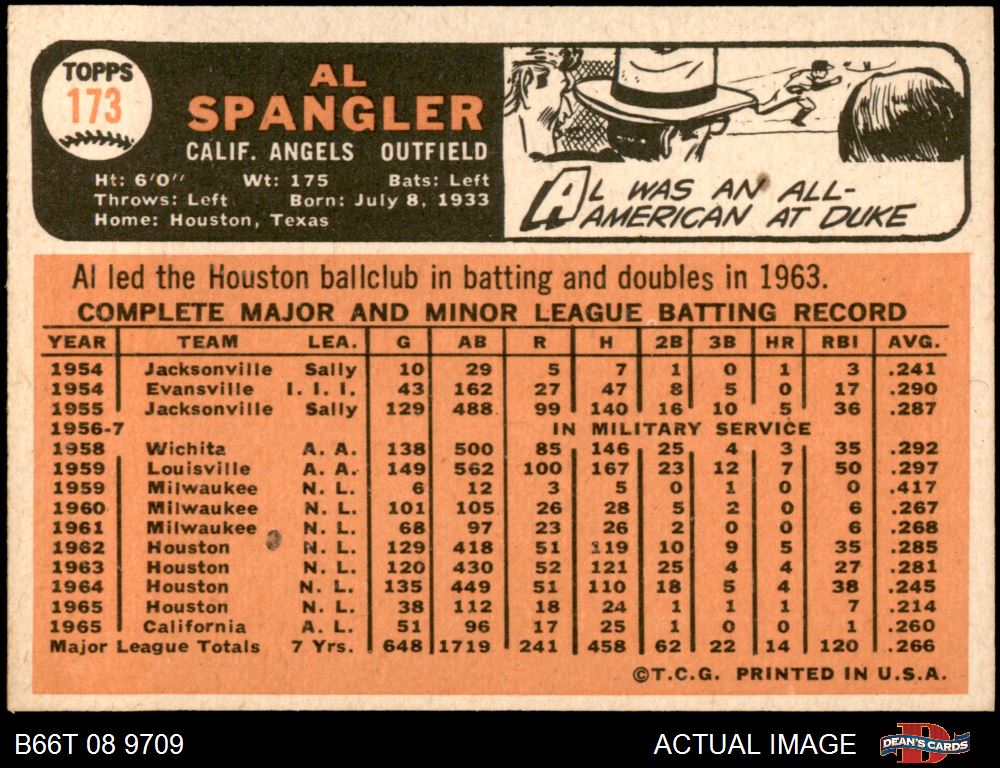 TOPPS
173

AL
SPANGLER
CALIF. ANGELS OUTFIELD

Ht: 6'0" Wt: 175 Bats: Left
Throws: Left Born: July 8, 1933
Home: Houston, Texas

AL WAS AN ALL-AMERICAN AT DUKE

Al led the Houston ballclub in batting and doubles in 1963.

COMPLETE MAJOR AND MINOR LEAGUE BATTING RECORD

| YEAR | TEAM | LEA. | G | AB | R | H | 2B | 3B | HR | RBI | AVG. |
|---|---|---|---|---|---|---|---|---|---|---|---|
| 1954 | Jacksonville | Sally | 10 | 29 | 5 | 7 | 1 | 0 | 1 | 3 | .241 |
| 1954 | Evansville | I. I. I. | 43 | 162 | 27 | 47 | 8 | 5 | 0 | 17 | .290 |
| 1955 | Jacksonville | Sally | 129 | 488 | 99 | 140 | 16 | 10 | 5 | 36 | .287 |
| 1956-7 | | | | | IN MILITARY SERVICE | | | | | | |
| 1958 | Wichita | A. A. | 138 | 500 | 85 | 146 | 25 | 4 | 3 | 35 | .292 |
| 1959 | Louisville | A. A. | 149 | 562 | 100 | 167 | 23 | 12 | 7 | 50 | .297 |
| 1959 | Milwaukee | N. L. | 6 | 12 | 3 | 5 | 0 | 1 | 0 | 0 | .417 |
| 1960 | Milwaukee | N. L. | 101 | 105 | 26 | 28 | 5 | 2 | 0 | 6 | .267 |
| 1961 | Milwaukee | N. L. | 68 | 97 | 23 | 26 | 2 | 0 | 0 | 6 | .268 |
| 1962 | Houston | N. L. | 129 | 418 | 51 | 119 | 10 | 9 | 5 | 35 | .285 |
| 1963 | Houston | N. L. | 120 | 430 | 52 | 121 | 25 | 4 | 4 | 27 | .281 |
| 1964 | Houston | N. L. | 135 | 449 | 51 | 110 | 18 | 5 | 4 | 38 | .245 |
| 1965 | Houston | N. L. | 38 | 112 | 18 | 24 | 1 | 1 | 1 | 7 | .214 |
| 1965 | California | A. L. | 51 | 96 | 17 | 25 | 1 | 0 | 0 | 1 | .260 |
| Major League Totals | | 7 Yrs. | 648 | 1719 | 241 | 458 | 62 | 22 | 14 | 120 | .266 |

©T.C.G. PRINTED IN U.S.A.

B66T 08 9709
ACTUAL IMAGE
DEAN'S CARDS